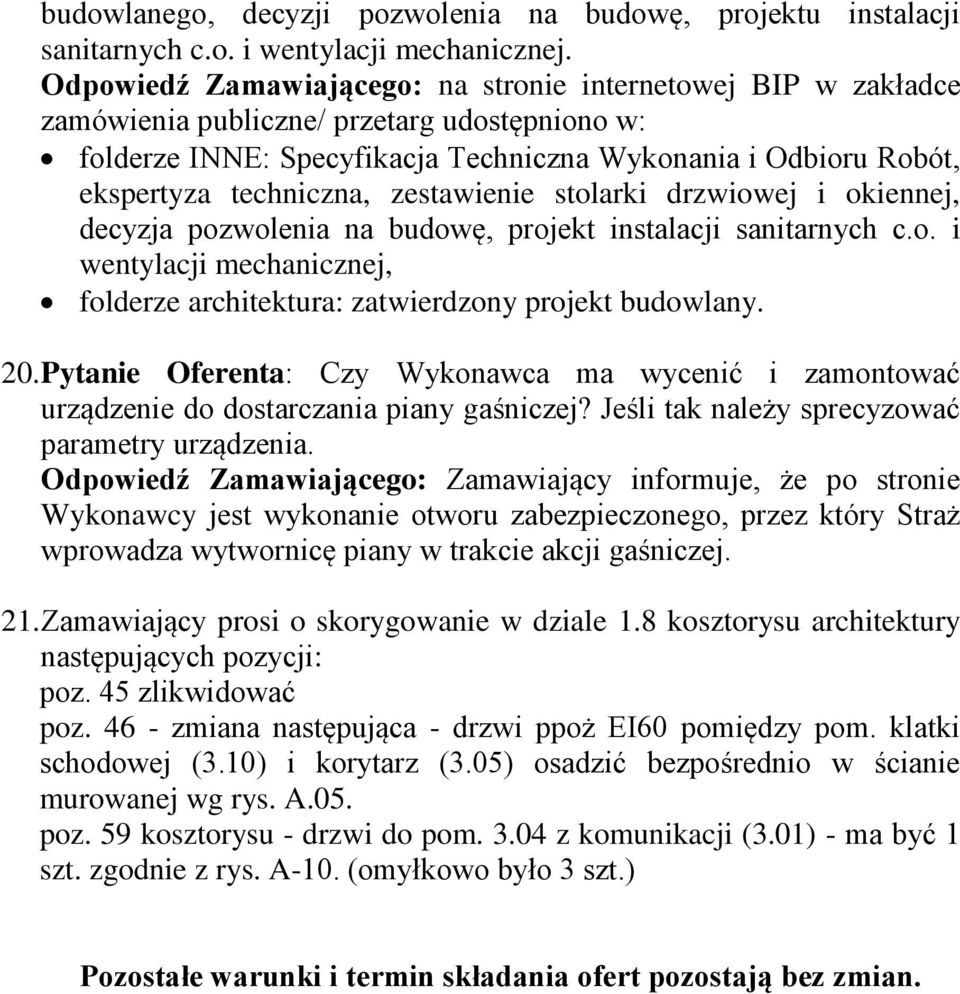 budowlanego, decyzji pozwolenia na budowę, projektu instalacji sanitarnych c.o. i wentylacji mechanicznej.
Odpowiedź Zamawiającego: na stronie internetowej BIP w zakładce zamówienia publiczne/ przetarg udostępniono w:
• folderze INNE: Specyfikacja Techniczna Wykonania i Odbioru Robót, ekspertyza techniczna, zestawienie stolarki drzwiowej i okiennej, decyzja pozwolenia na budowę, projekt instalacji sanitarnych c.o. i wentylacji mechanicznej,
• folderze architektura: zatwierdzony projekt budowlany.

20. Pytanie Oferenta: Czy Wykonawca ma wycenić i zamontować urządzenie do dostarczania piany gaśniczej? Jeśli tak należy sprecyzować parametry urządzenia.
Odpowiedź Zamawiającego: Zamawiający informuje, że po stronie Wykonawcy jest wykonanie otworu zabezpieczonego, przez który Straż wprowadza wytwornicę piany w trakcie akcji gaśniczej.

21. Zamawiający prosi o skorygowanie w dziale 1.8 kosztorysu architektury następujących pozycji:
poz. 45 zlikwidować
poz. 46 - zmiana następująca - drzwi ppoż EI60 pomiędzy pom. klatki schodowej (3.10) i korytarz (3.05) osadzić bezpośrednio w ścianie murowanej wg rys. A.05.
poz. 59 kosztorysu - drzwi do pom. 3.04 z komunikacji (3.01) - ma być 1 szt. zgodnie z rys. A-10. (omyłkowo było 3 szt.)

Pozostałe warunki i termin składania ofert pozostają bez zmian.